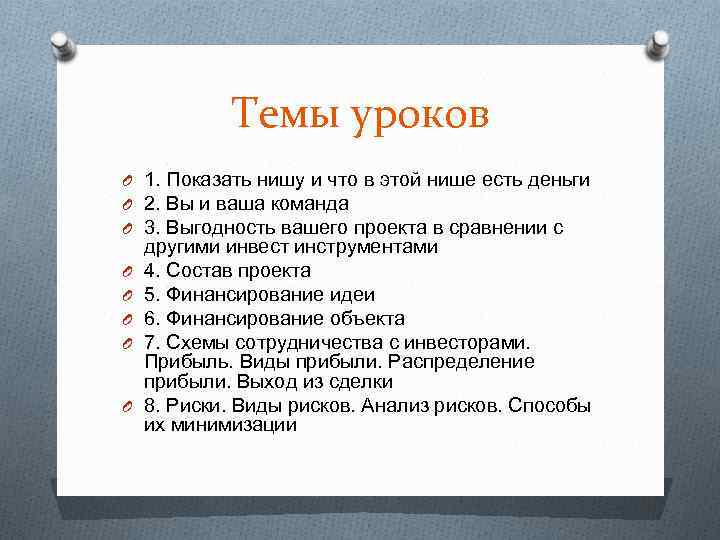 Темы уроков

1. Показать нишу и что в этой нише есть деньги
2. Вы и ваша команда
3. Выгодность вашего проекта в сравнении с другими инвест инструментами
4. Состав проекта
5. Финансирование идеи
6. Финансирование объекта
7. Схемы сотрудничества с инвесторами. Прибыль. Виды прибыли. Распределение прибыли. Выход из сделки
8. Риски. Виды рисков. Анализ рисков. Способы их минимизации